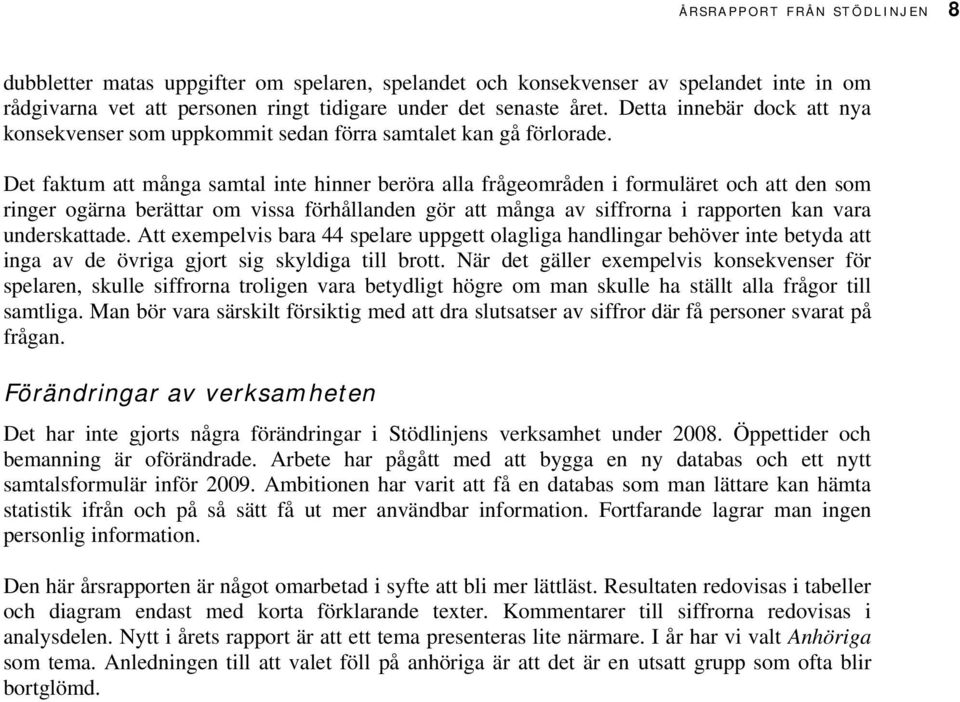 ÅRSRAPPORT FRÅN STÖDLINJEN 8

dubbletter matas uppgifter om spelaren, spelandet och konsekvenser av spelandet inte in om rådgivarna vet att personen ringt tidigare under det senaste året. Detta innebär dock att nya konsekvenser som uppkommit sedan förra samtalet kan gå förlorade.

Det faktum att många samtal inte hinner beröra alla frågeområden i formuläret och att den som ringer ogärna berättar om vissa förhållanden gör att många av siffrorna i rapporten kan vara underskattade. Att exempelvis bara 44 spelare uppgett olagliga handlingar behöver inte betyda att inga av de övriga gjort sig skyldiga till brott. När det gäller exempelvis konsekvenser för spelaren, skulle siffrorna troligen vara betydligt högre om man skulle ha ställt alla frågor till samtliga. Man bör vara särskilt försiktig med att dra slutsatser av siffror där få personer svarat på frågan.

Förändringar av verksamheten

Det har inte gjorts några förändringar i Stödlinjens verksamhet under 2008. Öppettider och bemanning är oförändrade. Arbete har pågått med att bygga en ny databas och ett nytt samtalsformulär inför 2009. Ambitionen har varit att få en databas som man lättare kan hämta statistik ifrån och på så sätt få ut mer användbar information. Fortfarande lagrar man ingen personlig information.

Den här årsrapporten är något omarbetad i syfte att bli mer lättläst. Resultaten redovisas i tabeller och diagram endast med korta förklarande texter. Kommentarer till siffrorna redovisas i analysdelen. Nytt i årets rapport är att ett tema presenteras lite närmare. I år har vi valt Anhöriga som tema. Anledningen till att valet föll på anhöriga är att det är en utsatt grupp som ofta blir bortglömd.